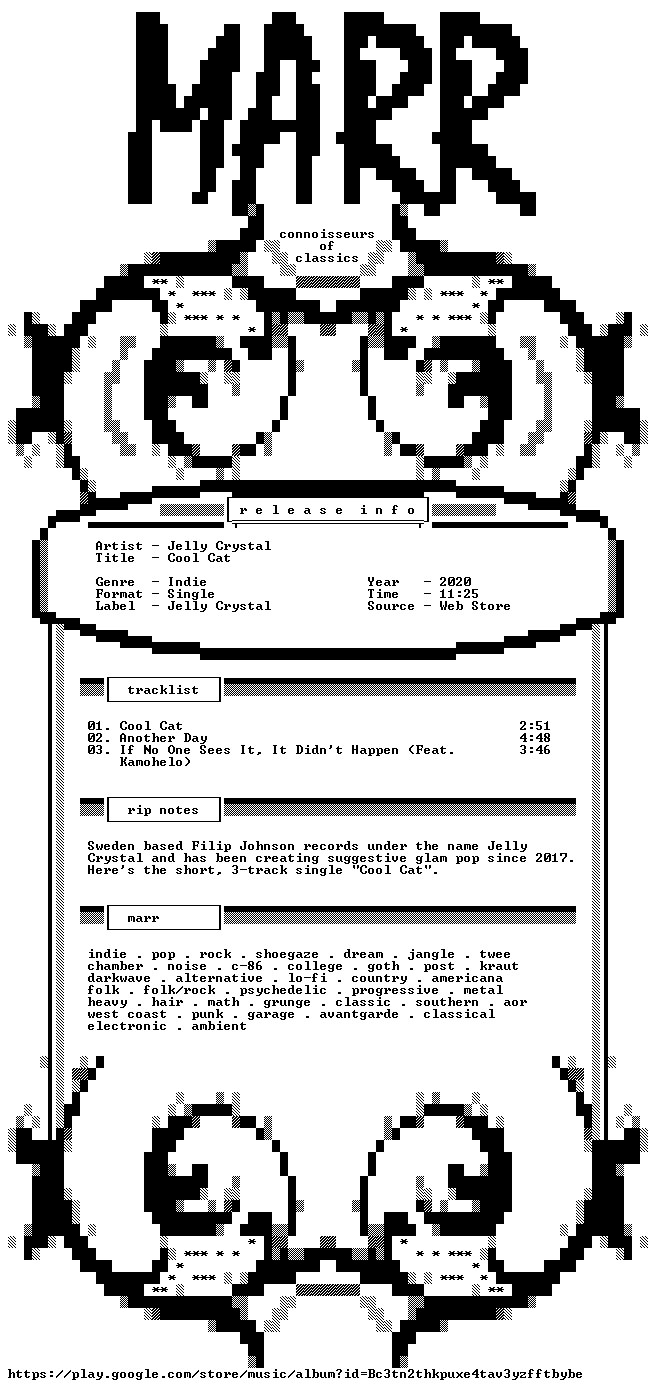 MARR

connoisseurs
of
classics

r e l e a s e  i n f o

Artist - Jelly Crystal
Title - Cool Cat

Genre - Indie
Format - Single
Label - Jelly Crystal

Year - 2020
Time - 11:25
Source - Web Store

tracklist

01. Cool Cat 2:51
02. Another Day 4:48
03. If No One Sees It, It Didn't Happen (Feat. Kamohelo) 3:46

rip notes

Sweden based Filip Johnson records under the name Jelly Crystal and has been creating suggestive glam pop since 2017. Here's the short, 3-track single "Cool Cat".

marr

indie . pop . rock . shoegaze . dream . jangle . twee
chamber . noise . c-86 . college . goth . post . kraut
darkwave . alternative . lo-fi . country . americana
folk . folk/rock . psychedelic . progressive . metal
heavy . hair . math . grunge . classic . southern . aor
west coast . punk . garage . avantgarde . classical
electronic . ambient

https://play.google.com/store/music/album?id=Bc3tn2thkpuxe4tav3yzfftbybe